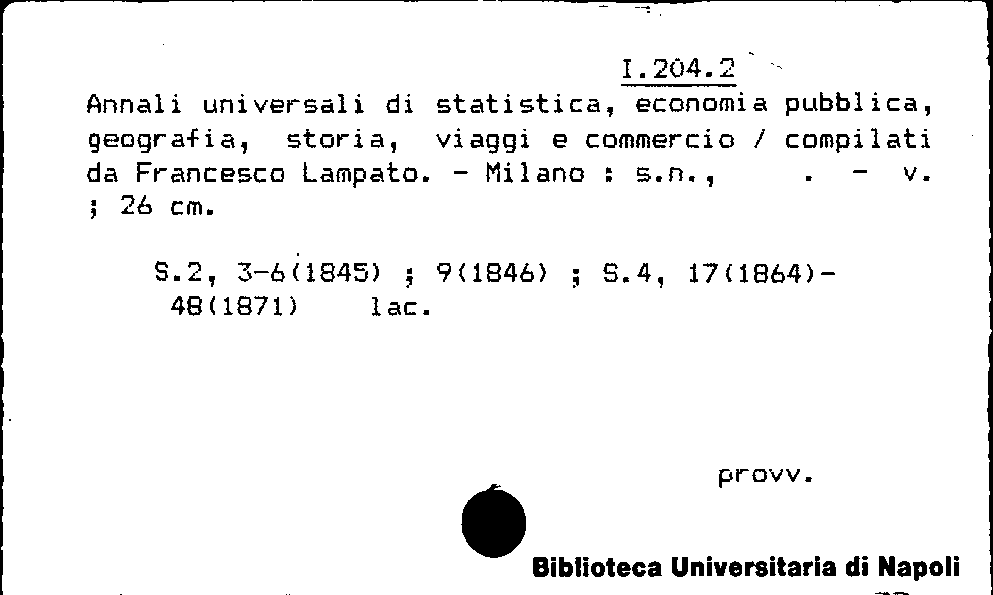 I.204.2

Annali universali di statistica, economia pubblica, geografia, storia, viaggi e commercio / compilati da Francesco Lampato. - Milano : s.n., . - v. ; 26 cm.

S.2, 3-6(1845) ; 9(1846) ; S.4, 17(1864)-48(1871) lac.

provv.

Biblioteca Universitaria di Napoli